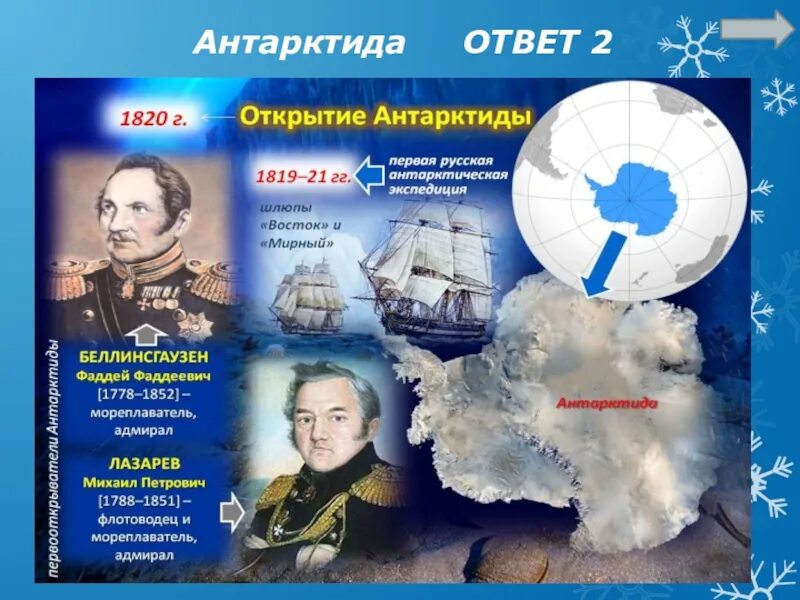 Антарктида ОТВЕТ 2

1820 г.

Открытие Антарктиды

1819–21 гг.

первая русская антарктическая экспедиция

шлюпы «Восток» и «Мирный»

первооткрыватели Антарктиды

БЕЛЛИНСГАУЗЕН
Фаддей Фаддеевич
[1778–1852] – мореплаватель, адмирал

ЛАЗАРЕВ
Михаил Петрович
[1788–1851] – флотоводец и мореплаватель, адмирал

Антарктида